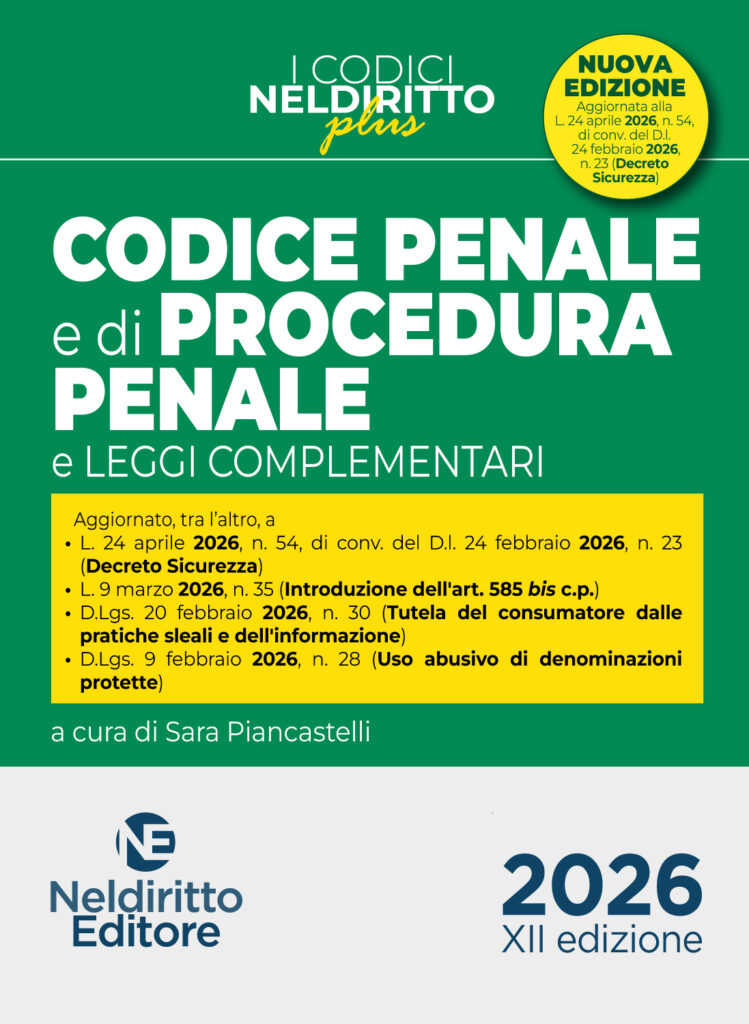 I CODICI
NELDIRITTO
plus

NUOVA EDIZIONE
Aggiornata alla L. 24 aprile 2026, n. 54, di conv. del D.l. 24 febbraio 2026, n. 23 (Decreto Sicurezza)

CODICE PENALE
e di PROCEDURA PENALE
e LEGGI COMPLEMENTARI

Aggiornato, tra l'altro, a
• L. 24 aprile 2026, n. 54, di conv. del D.l. 24 febbraio 2026, n. 23 (Decreto Sicurezza)
• L. 9 marzo 2026, n. 35 (Introduzione dell'art. 585 bis c.p.)
• D.Lgs. 20 febbraio 2026, n. 30 (Tutela del consumatore dalle pratiche sleali e dell'informazione)
• D.Lgs. 9 febbraio 2026, n. 28 (Uso abusivo di denominazioni protette)

a cura di Sara Piancastelli

NE
Neldiritto
Editore

2026
XII edizione